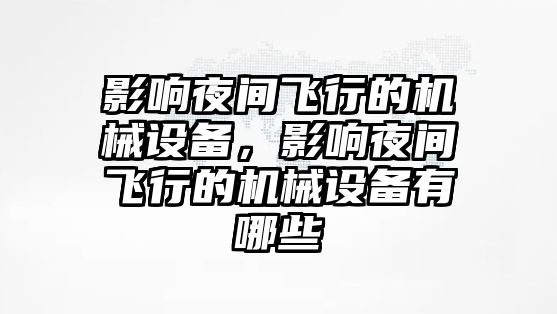 影响夜间飞行的机械设备，影响夜间飞行的机械设备有哪些